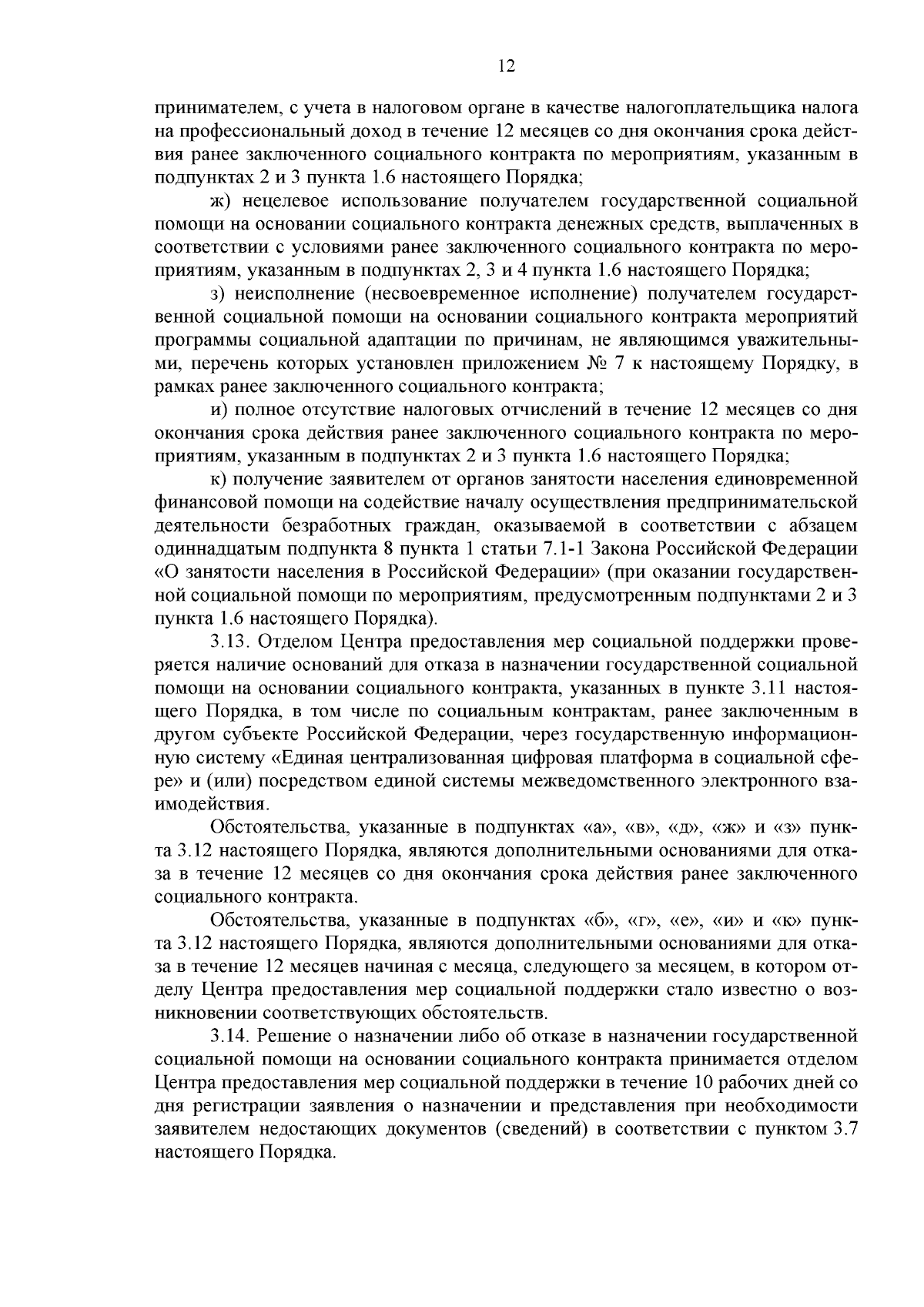 12

принимателем, с учета в налоговом органе в качестве налогоплательщика налога на профессиональный доход в течение 12 месяцев со дня окончания срока действия ранее заключенного социального контракта по мероприятиям, указанным в подпунктах 2 и 3 пункта 1.6 настоящего Порядка;

ж) нецелевое использование получателем государственной социальной помощи на основании социального контракта денежных средств, выплаченных в соответствии с условиями ранее заключенного социального контракта по мероприятиям, указанным в подпунктах 2, 3 и 4 пункта 1.6 настоящего Порядка;

з) неисполнение (несвоевременное исполнение) получателем государственной социальной помощи на основании социального контракта мероприятий программы социальной адаптации по причинам, не являющимся уважительными, перечень которых установлен приложением № 7 к настоящему Порядку, в рамках ранее заключенного социального контракта;

и) полное отсутствие налоговых отчислений в течение 12 месяцев со дня окончания срока действия ранее заключенного социального контракта по мероприятиям, указанным в подпунктах 2 и 3 пункта 1.6 настоящего Порядка;

к) получение заявителем от органов занятости населения единовременной финансовой помощи на содействие началу осуществления предпринимательской деятельности безработных граждан, оказываемой в соответствии с абзацем одиннадцатым подпункта 8 пункта 1 статьи 7.1-1 Закона Российской Федерации «О занятости населения в Российской Федерации» (при оказании государственной социальной помощи по мероприятиям, предусмотренным подпунктами 2 и 3 пункта 1.6 настоящего Порядка).

3.13. Отделом Центра предоставления мер социальной поддержки проверяется наличие оснований для отказа в назначении государственной социальной помощи на основании социального контракта, указанных в пункте 3.11 настоящего Порядка, в том числе по социальным контрактам, ранее заключенным в другом субъекте Российской Федерации, через государственную информационную систему «Единая централизованная цифровая платформа в социальной сфере» и (или) посредством единой системы межведомственного электронного взаимодействия.

Обстоятельства, указанные в подпунктах «а», «в», «д», «ж» и «з» пункта 3.12 настоящего Порядка, являются дополнительными основаниями для отказа в течение 12 месяцев со дня окончания срока действия ранее заключенного социального контракта.

Обстоятельства, указанные в подпунктах «б», «г», «е», «и» и «к» пункта 3.12 настоящего Порядка, являются дополнительными основаниями для отказа в течение 12 месяцев начиная с месяца, следующего за месяцем, в котором отделу Центра предоставления мер социальной поддержки стало известно о возникновении соответствующих обстоятельств.

3.14. Решение о назначении либо об отказе в назначении государственной социальной помощи на основании социального контракта принимается отделом Центра предоставления мер социальной поддержки в течение 10 рабочих дней со дня регистрации заявления о назначении и представления при необходимости заявителем недостающих документов (сведений) в соответствии с пунктом 3.7 настоящего Порядка.